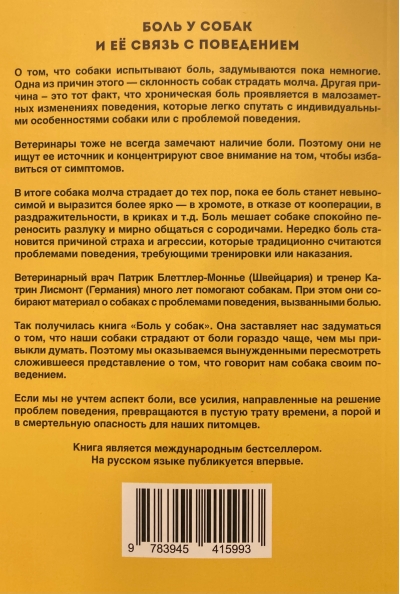 БОЛЬ У СОБАК
И ЕЁ СВЯЗЬ С ПОВЕДЕНИЕМ

О том, что собаки испытывают боль, задумываются пока немногие. Одна из причин этого — склонность собак страдать молча. Другая причина – это тот факт, что хроническая боль проявляется в малозаметных изменениях поведения, которые легко спутать с индивидуальными особенностями собаки или с проблемой поведения.

Ветеринары тоже не всегда замечают наличие боли. Поэтому они не ищут ее источник и концентрируют свое внимание на том, чтобы избавиться от симптомов.

В итоге собака молча страдает до тех пор, пока ее боль станет невыносимой и выразится более ярко — в хромоте, в отказе от кооперации, в раздражительности, в криках и т.д. Боль мешает собаке спокойно переносить разлуку и мирно общаться с сородичами. Нередко боль становится причиной страха и агрессии, которые традиционно считаются проблемами поведения, требующими тренировки или наказания.

Ветеринарный врач Патрик Блеттлер-Моннье (Швейцария) и тренер Катрин Лисмонт (Германия) много лет помогают собакам. При этом они собирают материал о собаках с проблемами поведения, вызванными болью.

Так получилась книга «Боль у собак». Она заставляет нас задуматься о том, что наши собаки страдают от боли гораздо чаще, чем мы привыкли думать. Поэтому мы оказываемся вынужденными пересмотреть сложившееся представление о том, что говорит нам собака своим поведением.

Если мы не учтем аспект боли, все усилия, направленные на решение проблем поведения, превращаются в пустую трату времени, а порой и в смертельную опасность для наших питомцев.

Книга является международным бестселлером.
На русском языке публикуется впервые.

9 783945 415993